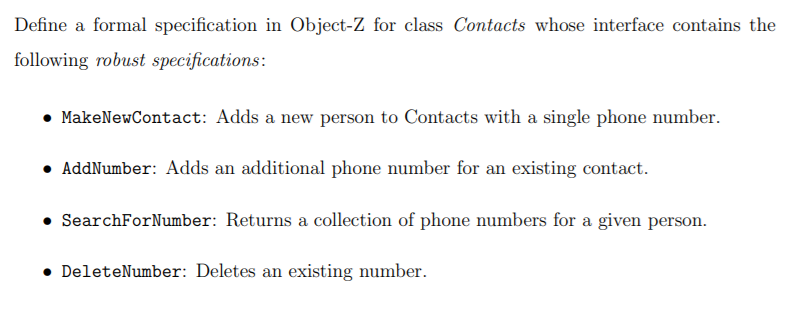 Define a formal specification in Object-Z for class Contacts whose interface contains the following robust specifications:

• MakeNewContact: Adds a new person to Contacts with a single phone number.

• AddNumber: Adds an additional phone number for an existing contact.

• SearchForNumber: Returns a collection of phone numbers for a given person.

• DeleteNumber: Deletes an existing number.